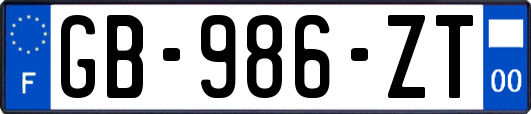 F

GB-986-ZT

00